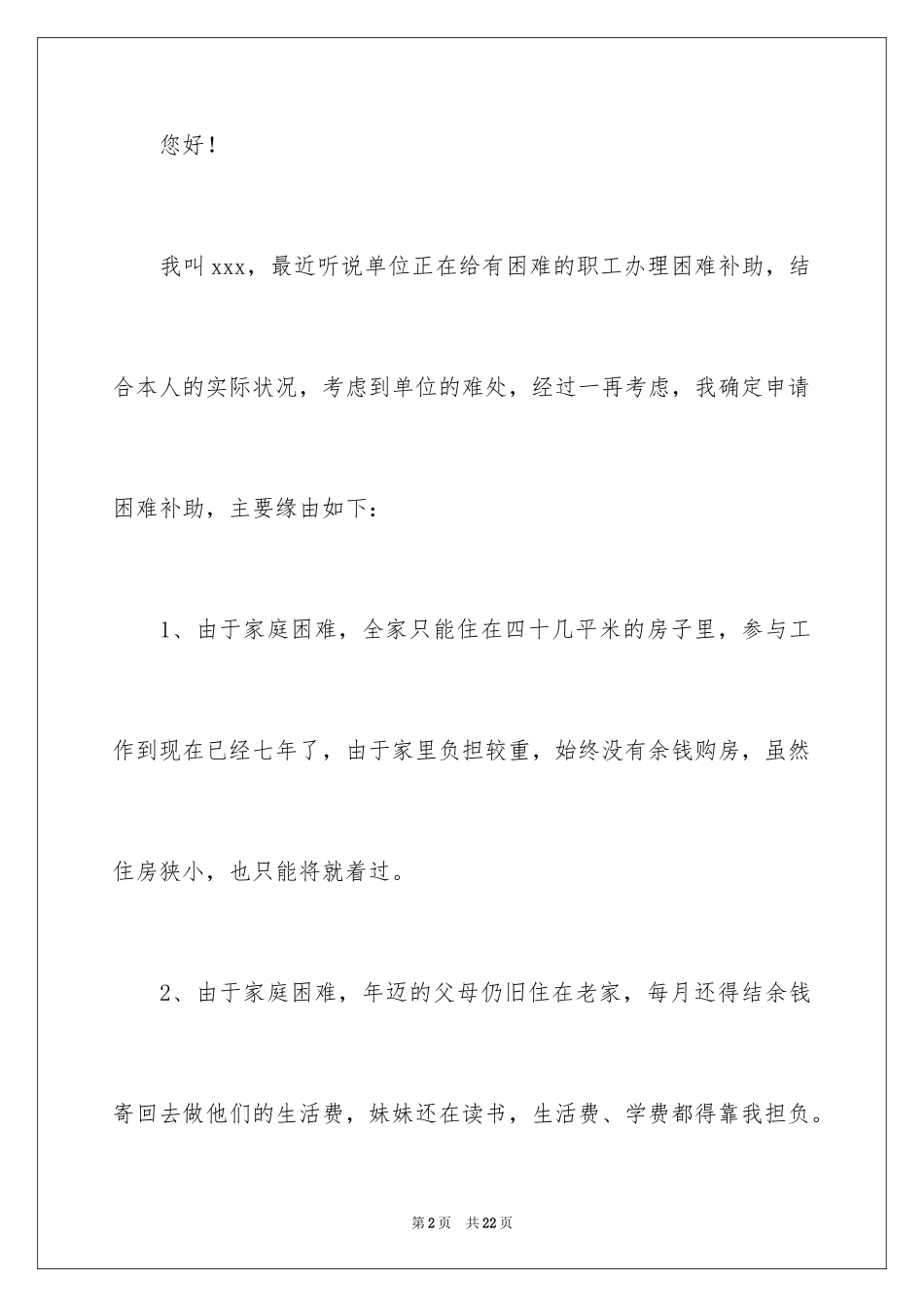 您好！

我叫xxx，最近听说单位正在给有困难的职工办理困难补助，结合本人的实际状况，考虑到单位的难处，经过一再考虑，我确定申请困难补助，主要缘由如下：

1、由于家庭困难，全家只能住在四十几平米的房子里，参与工作到现在已经七年了，由于家里负担较重，始终没有余钱购房，虽然住房狭小，也只能将就着过。

2、由于家庭困难，年迈的父母仍旧住在老家，每月还得结余钱寄回去做他们的生活费，妹妹还在读书，生活费、学费都得靠我担负。

第2页 共22页